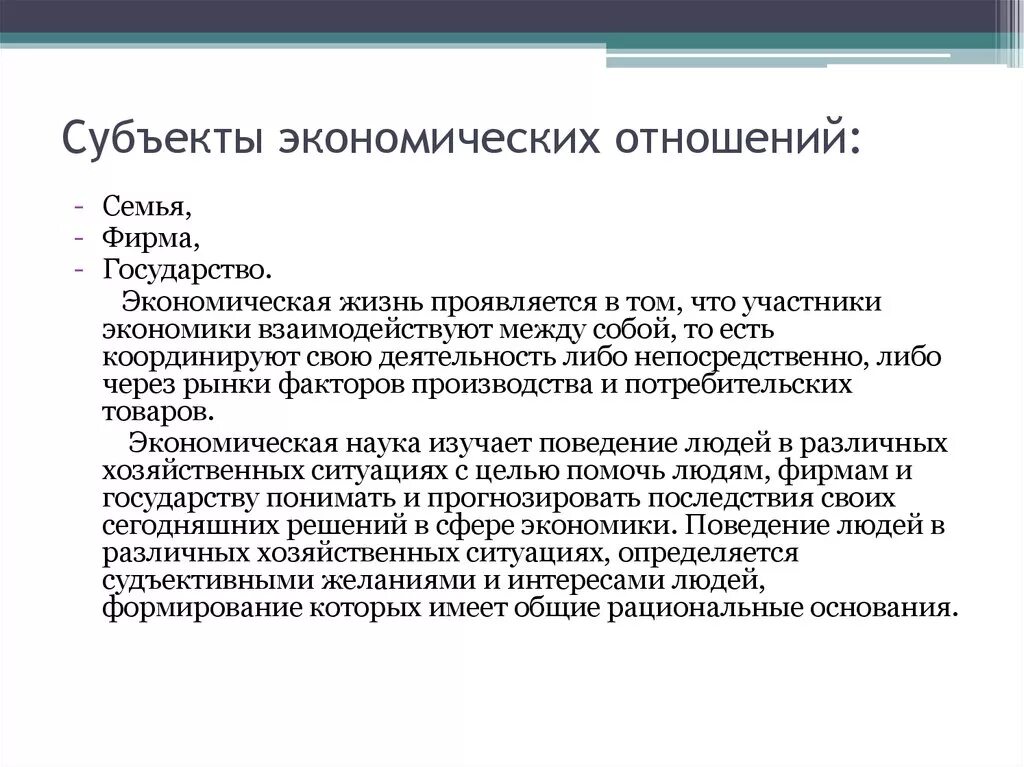 Субъекты экономических отношений:

- Семья,
- Фирма,
- Государство.

Экономическая жизнь проявляется в том, что участники экономики взаимодействуют между собой, то есть координируют свою деятельность либо непосредственно, либо через рынки факторов производства и потребительских товаров.

Экономическая наука изучает поведение людей в различных хозяйственных ситуациях с целью помочь людям, фирмам и государству понимать и прогнозировать последствия своих сегодняшних решений в сфере экономики. Поведение людей в различных хозяйственных ситуациях, определяется судъективными желаниями и интересами людей, формирование которых имеет общие рациональные основания.